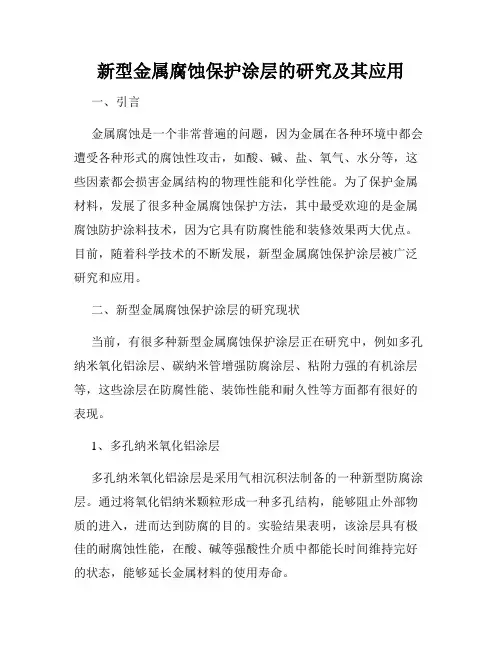 新型金属腐蚀保护涂层的研究及其应用

一、引言

金属腐蚀是一个非常普遍的问题，因为金属在各种环境中都会遭受各种形式的腐蚀性攻击，如酸、碱、盐、氧气、水分等，这些因素都会损害金属结构的物理性能和化学性能。为了保护金属材料，发展了很多种金属腐蚀保护方法，其中最受欢迎的是金属腐蚀防护涂料技术，因为它具有防腐性能和装修效果两大优点。目前，随着科学技术的不断发展，新型金属腐蚀保护涂层被广泛研究和应用。

二、新型金属腐蚀保护涂层的研究现状

当前，有很多种新型金属腐蚀保护涂层正在研究中，例如多孔纳米氧化铝涂层、碳纳米管增强防腐涂层、粘附力强的有机涂层等，这些涂层在防腐性能、装饰性能和耐久性等方面都有很好的表现。

1、多孔纳米氧化铝涂层

多孔纳米氧化铝涂层是采用气相沉积法制备的一种新型防腐涂层。通过将氧化铝纳米颗粒形成一种多孔结构，能够阻止外部物质的进入，进而达到防腐的目的。实验结果表明，该涂层具有极佳的耐腐蚀性能，在酸、碱等强酸性介质中都能长时间维持完好的状态，能够延长金属材料的使用寿命。